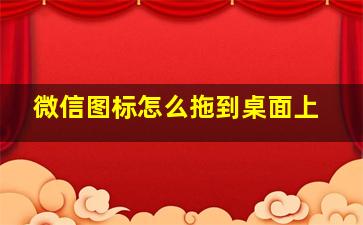 微信图标怎么拖到桌面上